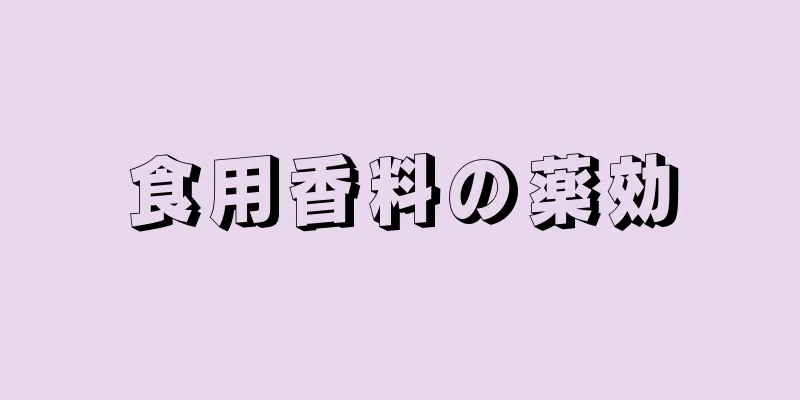 食用香料の薬効